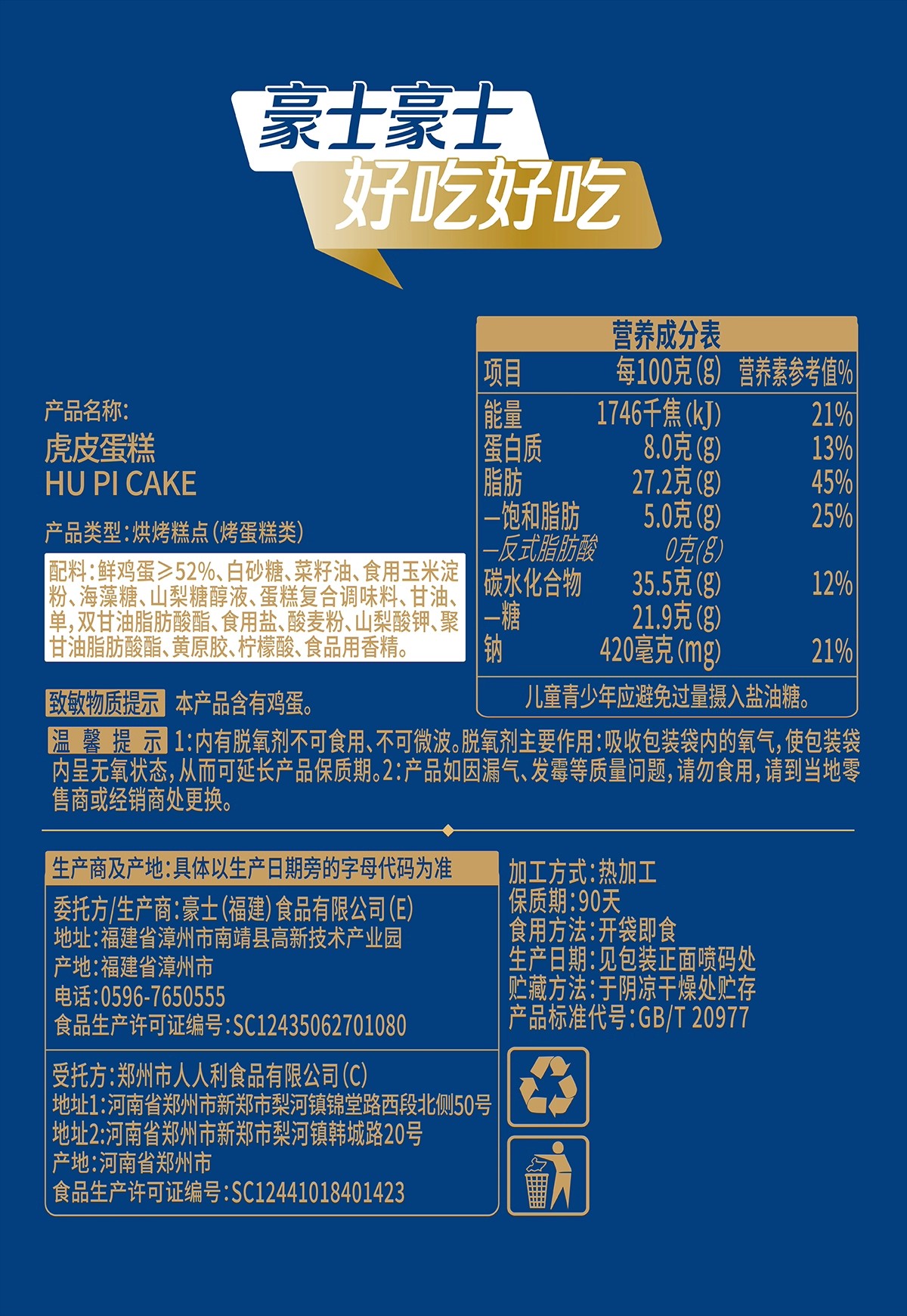 豪士豪士
好吃好吃

产品名称:
虎皮蛋糕
HU PI CAKE

产品类型:烘烤糕点(烤蛋糕类)

配料:鲜鸡蛋≥52%、白砂糖、菜籽油、食用玉米淀粉、海藻糖、山梨糖醇液、蛋糕复合调味料、甘油、单,双甘油脂肪酸酯、食用盐、酸麦粉、山梨酸钾、聚甘油脂肪酸酯、黄原胶、柠檬酸、食品用香精。

营养成分表

| 项目 | 每100克(g) | 营养素参考值% |
|---|---|---|
| 能量 | 1746千焦(kJ) | 21% |
| 蛋白质 | 8.0克(g) | 13% |
| 脂肪 | 27.2克(g) | 45% |
| —饱和脂肪 | 5.0克(g) | 25% |
| —反式脂肪酸 | 0克(g) | |
| 碳水化合物 | 35.5克(g) | 12% |
| —糖 | 21.9克(g) | |
| 钠 | 420毫克(mg) | 21% |

儿童青少年应避免过量摄入盐油糖。

致敏物质提示 本产品含有鸡蛋。

温馨提示 1:内有脱氧剂不可食用、不可微波。脱氧剂主要作用:吸收包装袋内的氧气,使包装袋内呈无氧状态,从而可延长产品保质期。2:产品如因漏气、发霉等质量问题,请勿食用,请到当地零售商或经销商处更换。

生产商及产地:具体以生产日期旁的字母代码为准

委托方/生产商:豪士(福建)食品有限公司(E)
地址:福建省漳州市南靖县高新技术产业园
产地:福建省漳州市
电话:0596-7650555
食品生产许可证编号:SC12435062701080

受托方:郑州市人人利食品有限公司(C)
地址1:河南省郑州市新郑市梨河镇锦堂路西段北侧50号
地址2:河南省郑州市新郑市梨河镇韩城路20号
产地:河南省郑州市
食品生产许可证编号:SC12441018401423

加工方式:热加工
保质期:90天
食用方法:开袋即食
生产日期:见包装正面喷码处
贮藏方法:于阴凉干燥处贮存
产品标准代号:GB/T 20977